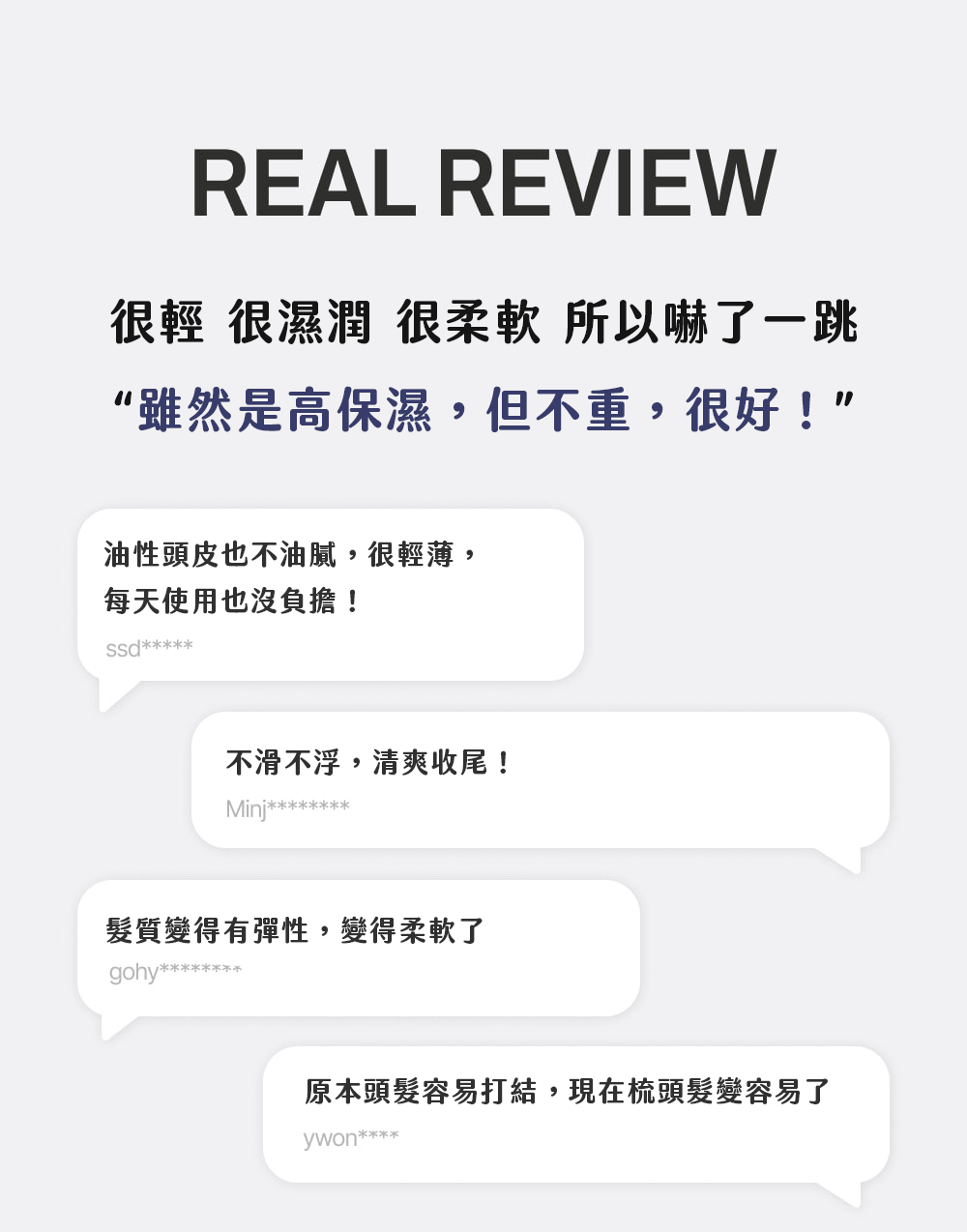 REAL REVIEW

很輕 很濕潤 很柔軟 所以嚇了一跳

“雖然是高保濕，但不重，很好！”

油性頭皮也不油膩，很輕薄，
每天使用也沒負擔！
ssd*****

不滑不浮，清爽收尾！
Minj********

髮質變得有彈性，變得柔軟了
gohy********

原本頭髮容易打結，現在梳頭髮變容易了
ywon****